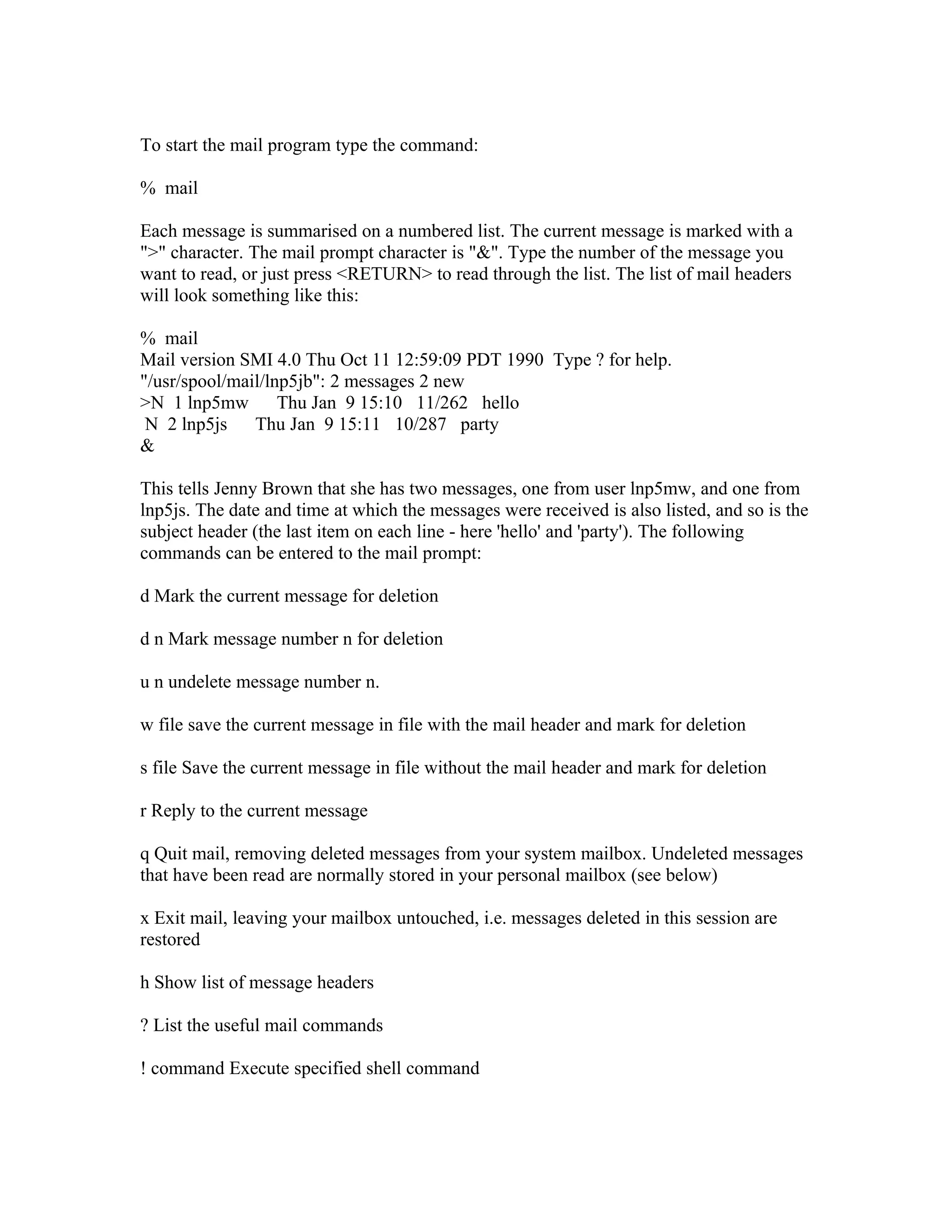 To start the mail program type the command:

% mail

Each message is summarised on a numbered list. The current message is marked with a ">" character. The mail prompt character is "&". Type the number of the message you want to read, or just press <RETURN> to read through the list. The list of mail headers will look something like this:

% mail
Mail version SMI 4.0 Thu Oct 11 12:59:09 PDT 1990 Type ? for help.
"/usr/spool/mail/lnp5jb": 2 messages 2 new
>N 1 lnp5mw Thu Jan 9 15:10 11/262 hello
N 2 lnp5js Thu Jan 9 15:11 10/287 party
&

This tells Jenny Brown that she has two messages, one from user lnp5mw, and one from lnp5js. The date and time at which the messages were received is also listed, and so is the subject header (the last item on each line - here 'hello' and 'party'). The following commands can be entered to the mail prompt:

d Mark the current message for deletion

d n Mark message number n for deletion

u n undelete message number n.

w file save the current message in file with the mail header and mark for deletion

s file Save the current message in file without the mail header and mark for deletion

r Reply to the current message

q Quit mail, removing deleted messages from your system mailbox. Undeleted messages that have been read are normally stored in your personal mailbox (see below)

x Exit mail, leaving your mailbox untouched, i.e. messages deleted in this session are restored

h Show list of message headers

? List the useful mail commands

! command Execute specified shell command